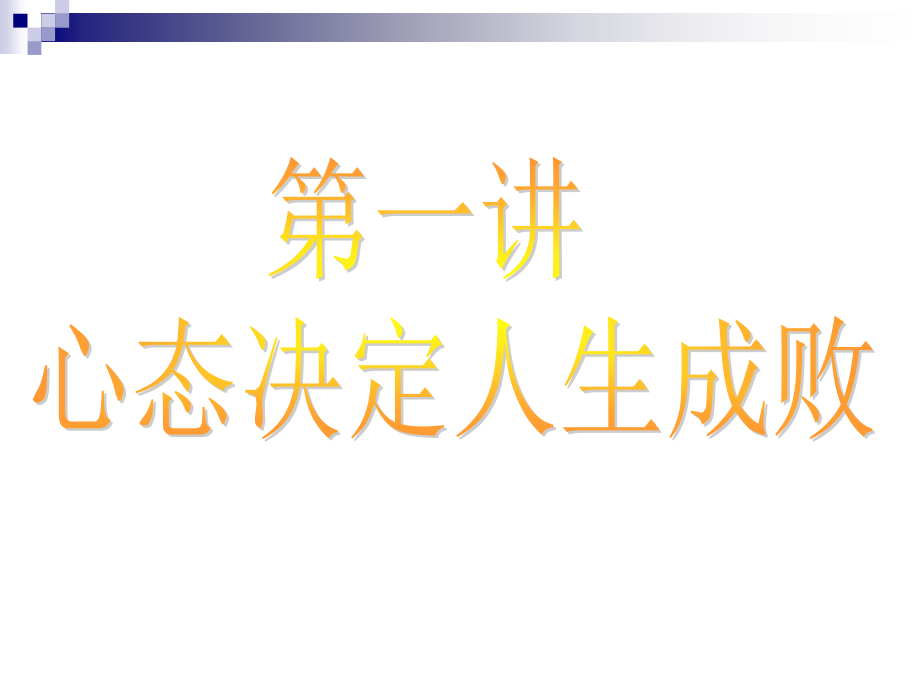 第一讲
心态决定人生成败